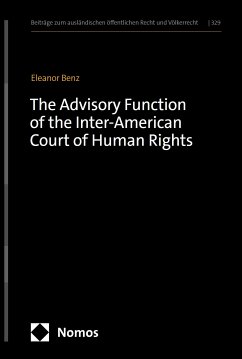 Beiträge zum ausländischen öffentlichen Recht und Völkerrecht | 329

Eleanor Benz

The Advisory Function of the Inter-American Court of Human Rights

Nomos